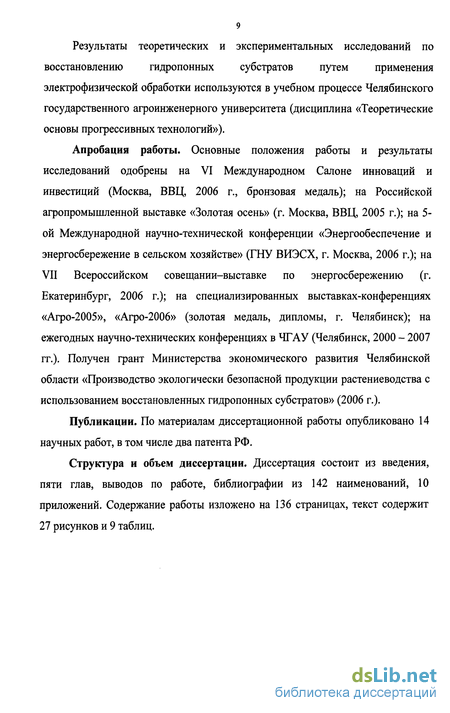 9

Результаты теоретических и экспериментальных исследований по восстановлению гидропонных субстратов путем применения электрофизической обработки используются в учебном процессе Челябинского государственного агроинженерного университета (дисциплина «Теоретические основы прогрессивных технологий»).

Апробация работы. Основные положения работы и результаты исследований одобрены на VI Международном Салоне инноваций и инвестиций (Москва, ВВЦ, 2006 г., бронзовая медаль); на Российской агропромышленной выставке «Золотая осень» (г. Москва, ВВЦ, 2005 г.); на 5-ой Международной научно-технической конференции «Энергообеспечение и энергосбережение в сельском хозяйстве» (ГНУ ВИЭСХ, г. Москва, 2006 г.); на VII Всероссийском совещании–выставке по энергосбережению (г. Екатеринбург, 2006 г.); на специализированных выставках-конференциях «Агро-2005», «Агро-2006» (золотая медаль, дипломы, г. Челябинск); на ежегодных научно-технических конференциях в ЧГАУ (Челябинск, 2000 – 2007 гг.). Получен грант Министерства экономического развития Челябинской области «Производство экологически безопасной продукции растениеводства с использованием восстановленных гидропонных субстратов» (2006 г.).

Публикации. По материалам диссертационной работы опубликовано 14 научных работ, в том числе два патента РФ.

Структура и объем диссертации. Диссертация состоит из введения, пяти глав, выводов по работе, библиографии из 142 наименований, 10 приложений. Содержание работы изложено на 136 страницах, текст содержит 27 рисунков и 9 таблиц.

dsLib.net
библиотека диссертаций